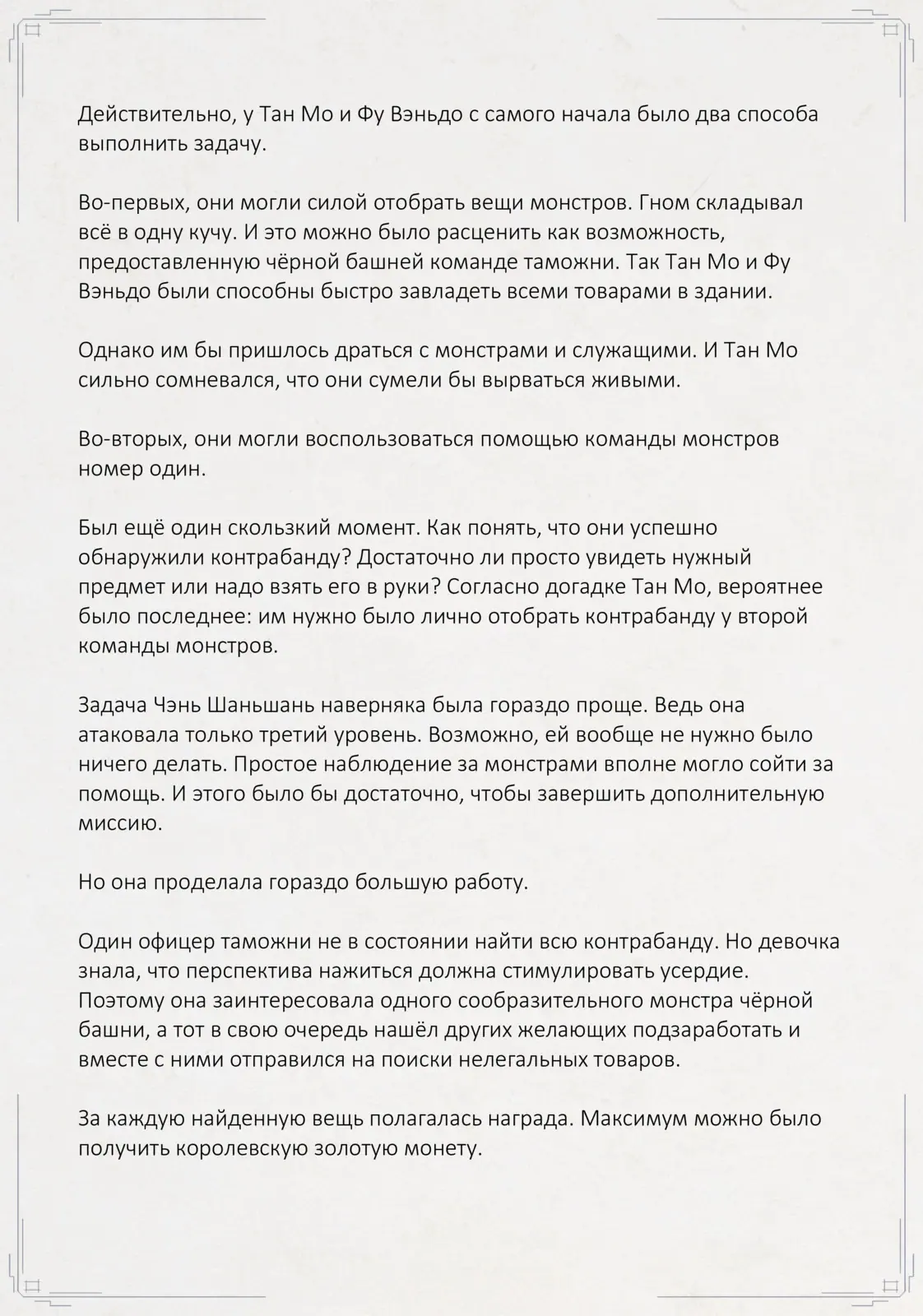 Действительно, у Тан Мо и Фу Вэньдо с самого начала было два способа выполнить задачу.

Во-первых, они могли силой отобрать вещи монстров. Гном складывал всё в одну кучу. И это можно было расценить как возможность, предоставленную чёрной башней команде таможни. Так Тан Мо и Фу Вэньдо были способны быстро завладеть всеми товарами в здании.

Однако им бы пришлось драться с монстрами и служащими. И Тан Мо сильно сомневался, что они сумели бы вырваться живыми.

Во-вторых, они могли воспользоваться помощью команды монстров номер один.

Был ещё один скользкий момент. Как понять, что они успешно обнаружили контрабанду? Достаточно ли просто увидеть нужный предмет или надо взять его в руки? Согласно догадке Тан Мо, вероятнее было последнее: им нужно было лично отобрать контрабанду у второй команды монстров.

Задача Чэнь Шаньшань наверняка была гораздо проще. Ведь она атаковала только третий уровень. Возможно, ей вообще не нужно было ничего делать. Простое наблюдение за монстрами вполне могло сойти за помощь. И этого было бы достаточно, чтобы завершить дополнительную миссию.

Но она проделала гораздо большую работу.

Один офицер таможни не в состоянии найти всю контрабанду. Но девочка знала, что перспектива нажиться должна стимулировать усердие. Поэтому она заинтересовала одного сообразительного монстра чёрной башни, а тот в свою очередь нашёл других желающих подзаработать и вместе с ними отправился на поиски нелегальных товаров.

За каждую найденную вещь полагалась награда. Максимум можно было получить королевскую золотую монету.